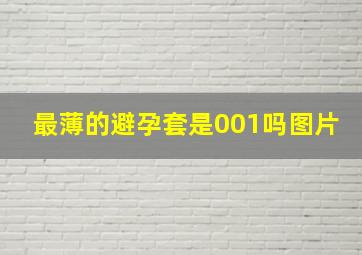 最薄的避孕套是001吗图片